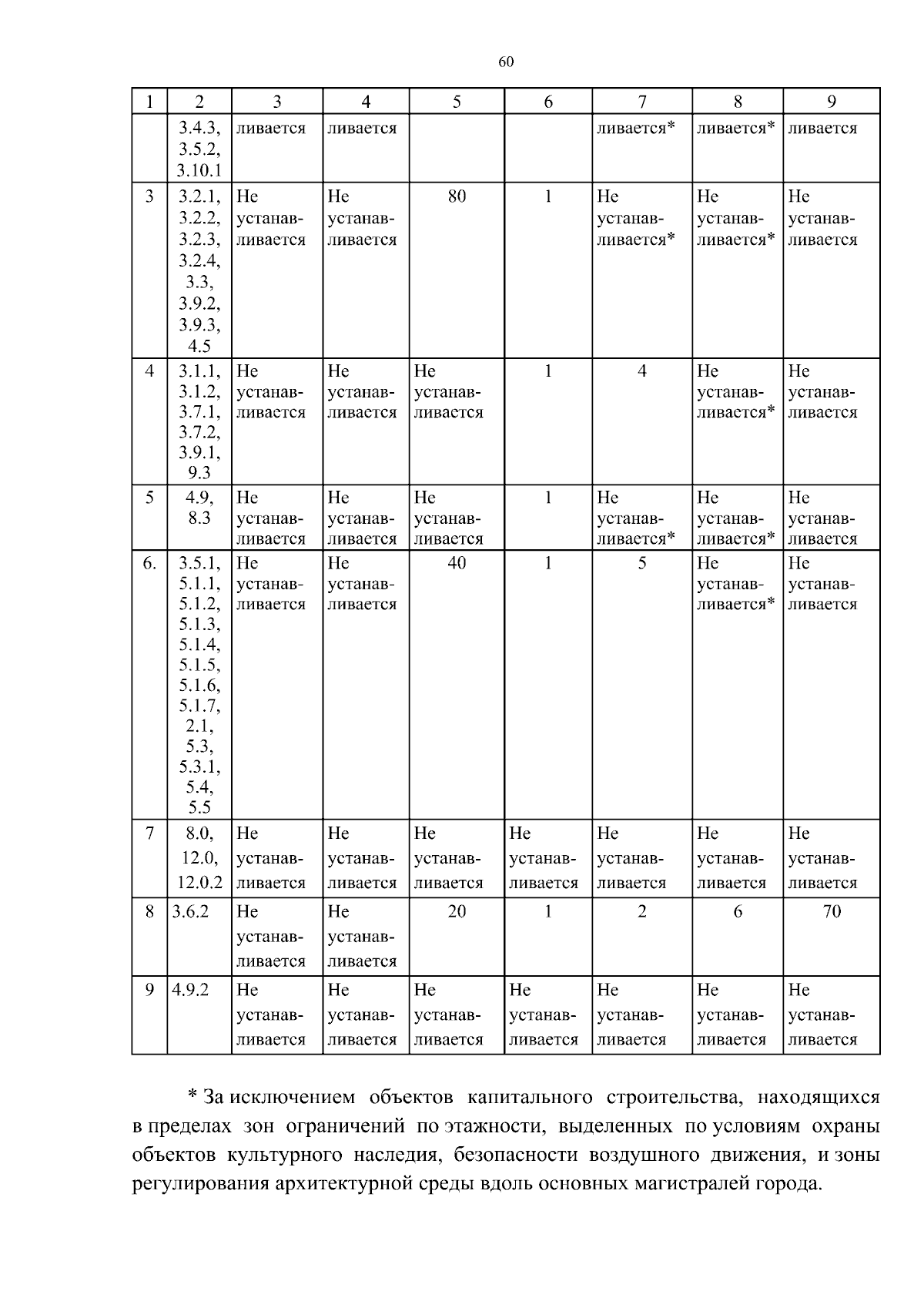 60

| 1 | 2 | 3 | 4 | 5 | 6 | 7 | 8 | 9 |
|---|---|---|---|---|---|---|---|---|
|  | 3.4.3, 3.5.2, 3.10.1 | ливается | ливается |  |  | ливается* | ливается* | ливается |
| 3 | 3.2.1, 3.2.2, 3.2.3, 3.2.4, 3.3, 3.9.2, 3.9.3, 4.5 | Не устанавливается | Не устанавливается | 80 | 1 | Не устанавливается* | Не устанавливается* | Не устанавливается |
| 4 | 3.1.1, 3.1.2, 3.7.1, 3.7.2, 3.9.1, 9.3 | Не устанавливается | Не устанавливается | Не устанавливается | 1 | 4 | Не устанавливается* | Не устанавливается |
| 5 | 4.9, 8.3 | Не устанавливается | Не устанавливается | Не устанавливается | 1 | Не устанавливается* | Не устанавливается* | Не устанавливается |
| 6. | 3.5.1, 5.1.1, 5.1.2, 5.1.3, 5.1.4, 5.1.5, 5.1.6, 5.1.7, 2.1, 5.3, 5.3.1, 5.4, 5.5 | Не устанавливается | Не устанавливается | 40 | 1 | 5 | Не устанавливается* | Не устанавливается |
| 7 | 8.0, 12.0, 12.0.2 | Не устанавливается | Не устанавливается | Не устанавливается | Не устанавливается | Не устанавливается | Не устанавливается | Не устанавливается |
| 8 | 3.6.2 | Не устанавливается | Не устанавливается | 20 | 1 | 2 | 6 | 70 |
| 9 | 4.9.2 | Не устанавливается | Не устанавливается | Не устанавливается | Не устанавливается | Не устанавливается | Не устанавливается | Не устанавливается |

* За исключением объектов капитального строительства, находящихся в пределах зон ограничений по этажности, выделенных по условиям охраны объектов культурного наследия, безопасности воздушного движения, и зоны регулирования архитектурной среды вдоль основных магистралей города.